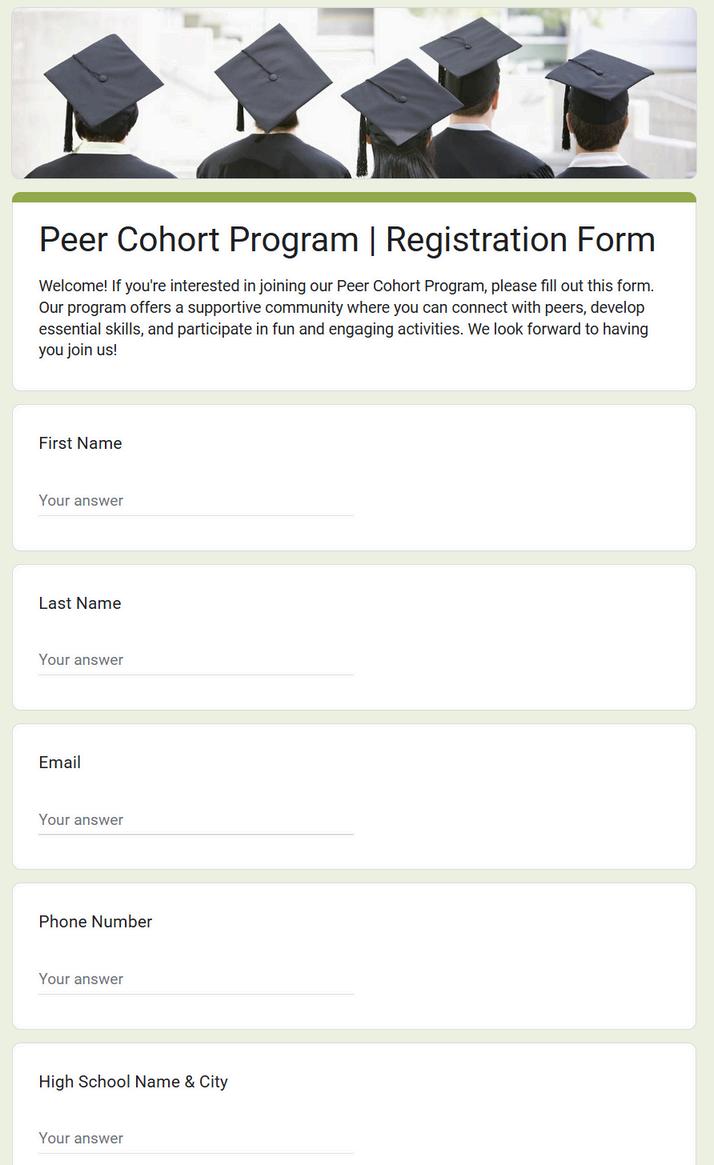 Peer Cohort Program | Registration Form

Welcome! If you're interested in joining our Peer Cohort Program, please fill out this form. Our program offers a supportive community where you can connect with peers, develop essential skills, and participate in fun and engaging activities. We look forward to having you join us!

First Name

Your answer

Last Name

Your answer

Email

Your answer

Phone Number

Your answer

High School Name & City

Your answer